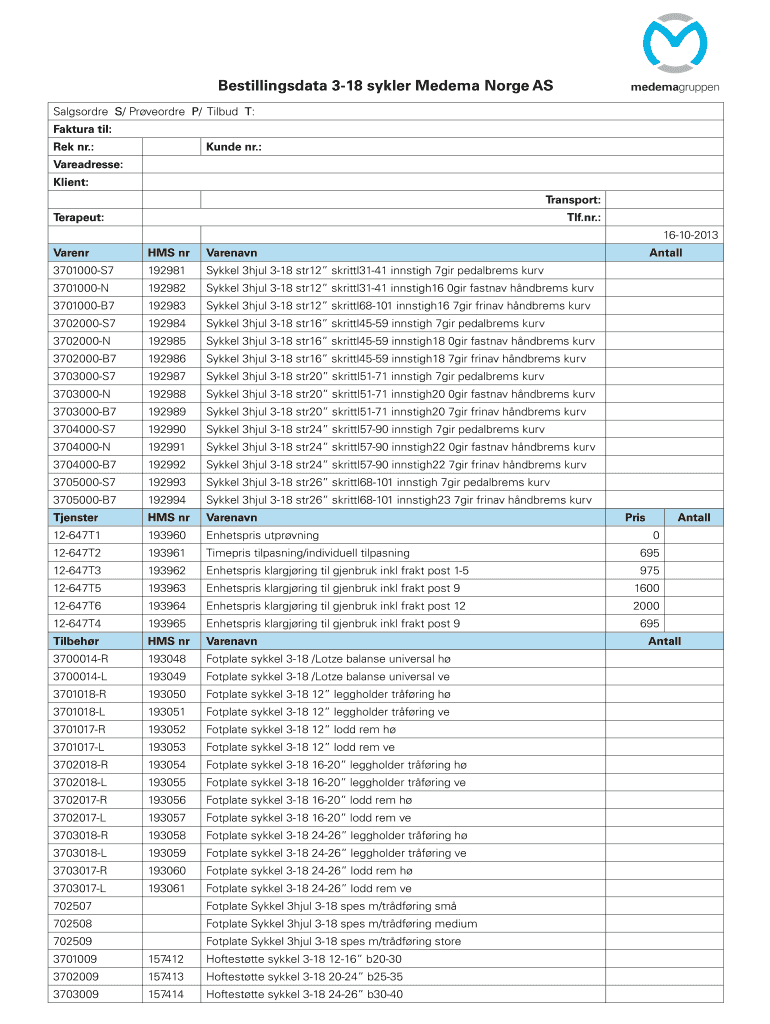 medemagruppen

Bestillingsdata 3-18 sykler Medema Norge AS

Salgsordre S/ Prøveordre P/ Tilbud T:

Faktura til:

Rek nr.: Kunde nr.:

Vareadresse:

Klient:

Transport:

Terapeut: Tlf.nr.:

16-10-2013

| Varenr | HMS nr | Varenavn | Antall |
|---|---|---|---|
| 3701000-S7 | 192981 | Sykkel 3hjul 3-18 str12" skrittl31-41 innstigh 7gir pedalbrems kurv | |
| 3701000-N | 192982 | Sykkel 3hjul 3-18 str12" skrittl31-41 innstigh16 0gir fastnav håndbrems kurv | |
| 3701000-B7 | 192983 | Sykkel 3hjul 3-18 str12" skrittl68-101 innstigh16 7gir frinav håndbrems kurv | |
| 3702000-S7 | 192984 | Sykkel 3hjul 3-18 str16" skrittl45-59 innstigh 7gir pedalbrems kurv | |
| 3702000-N | 192985 | Sykkel 3hjul 3-18 str16" skrittl45-59 innstigh18 0gir fastnav håndbrems kurv | |
| 3702000-B7 | 192986 | Sykkel 3hjul 3-18 str16" skrittl45-59 innstigh18 7gir frinav håndbrems kurv | |
| 3703000-S7 | 192987 | Sykkel 3hjul 3-18 str20" skrittl51-71 innstigh 7gir pedalbrems kurv | |
| 3703000-N | 192988 | Sykkel 3hjul 3-18 str20" skrittl51-71 innstigh20 0gir fastnav håndbrems kurv | |
| 3703000-B7 | 192989 | Sykkel 3hjul 3-18 str20" skrittl51-71 innstigh20 7gir frinav håndbrems kurv | |
| 3704000-S7 | 192990 | Sykkel 3hjul 3-18 str24" skrittl57-90 innstigh 7gir pedalbrems kurv | |
| 3704000-N | 192991 | Sykkel 3hjul 3-18 str24" skrittl57-90 innstigh22 0gir fastnav håndbrems kurv | |
| 3704000-B7 | 192992 | Sykkel 3hjul 3-18 str24" skrittl57-90 innstigh22 7gir frinav håndbrems kurv | |
| 3705000-S7 | 192993 | Sykkel 3hjul 3-18 str26" skrittl68-101 innstigh 7gir pedalbrems kurv | |
| 3705000-B7 | 192994 | Sykkel 3hjul 3-18 str26" skrittl68-101 innstigh23 7gir frinav håndbrems kurv | |

| Tjenster | HMS nr | Varenavn | Pris | Antall |
|---|---|---|---|---|
| 12-647T1 | 193960 | Enhetspris utprøvning | 0 | |
| 12-647T2 | 193961 | Timepris tilpasning/individuell tilpasning | 695 | |
| 12-647T3 | 193962 | Enhetspris klargjøring til gjenbruk inkl frakt post 1-5 | 975 | |
| 12-647T5 | 193963 | Enhetspris klargjøring til gjenbruk inkl frakt post 9 | 1600 | |
| 12-647T6 | 193964 | Enhetspris klargjøring til gjenbruk inkl frakt post 12 | 2000 | |
| 12-647T4 | 193965 | Enhetspris klargjøring til gjenbruk inkl frakt post 9 | 695 | |

| Tilbehør | HMS nr | Varenavn | Antall |
|---|---|---|---|
| 3700014-R | 193048 | Fotplate sykkel 3-18 /Lotze balanse universal hø | |
| 3700014-L | 193049 | Fotplate sykkel 3-18 /Lotze balanse universal ve | |
| 3701018-R | 193050 | Fotplate sykkel 3-18 12" leggholder tråføring hø | |
| 3701018-L | 193051 | Fotplate sykkel 3-18 12" leggholder tråføring ve | |
| 3701017-R | 193052 | Fotplate sykkel 3-18 12" lodd rem hø | |
| 3701017-L | 193053 | Fotplate sykkel 3-18 12" lodd rem ve | |
| 3702018-R | 193054 | Fotplate sykkel 3-18 16-20" leggholder tråføring hø | |
| 3702018-L | 193055 | Fotplate sykkel 3-18 16-20" leggholder tråføring ve | |
| 3702017-R | 193056 | Fotplate sykkel 3-18 16-20" lodd rem hø | |
| 3702017-L | 193057 | Fotplate sykkel 3-18 16-20" lodd rem ve | |
| 3703018-R | 193058 | Fotplate sykkel 3-18 24-26" leggholder tråføring hø | |
| 3703018-L | 193059 | Fotplate sykkel 3-18 24-26" leggholder tråføring ve | |
| 3703017-R | 193060 | Fotplate sykkel 3-18 24-26" lodd rem hø | |
| 3703017-L | 193061 | Fotplate sykkel 3-18 24-26" lodd rem ve | |
| 702507 | | Fotplate Sykkel 3hjul 3-18 spes m/trådføring små | |
| 702508 | | Fotplate Sykkel 3hjul 3-18 spes m/trådføring medium | |
| 702509 | | Fotplate Sykkel 3hjul 3-18 spes m/trådføring store | |
| 3701009 | 157412 | Hoftestøtte sykkel 3-18 12-16" b20-30 | |
| 3702009 | 157413 | Hoftestøtte sykkel 3-18 20-24" b25-35 | |
| 3703009 | 157414 | Hoftestøtte sykkel 3-18 24-26" b30-40 | |